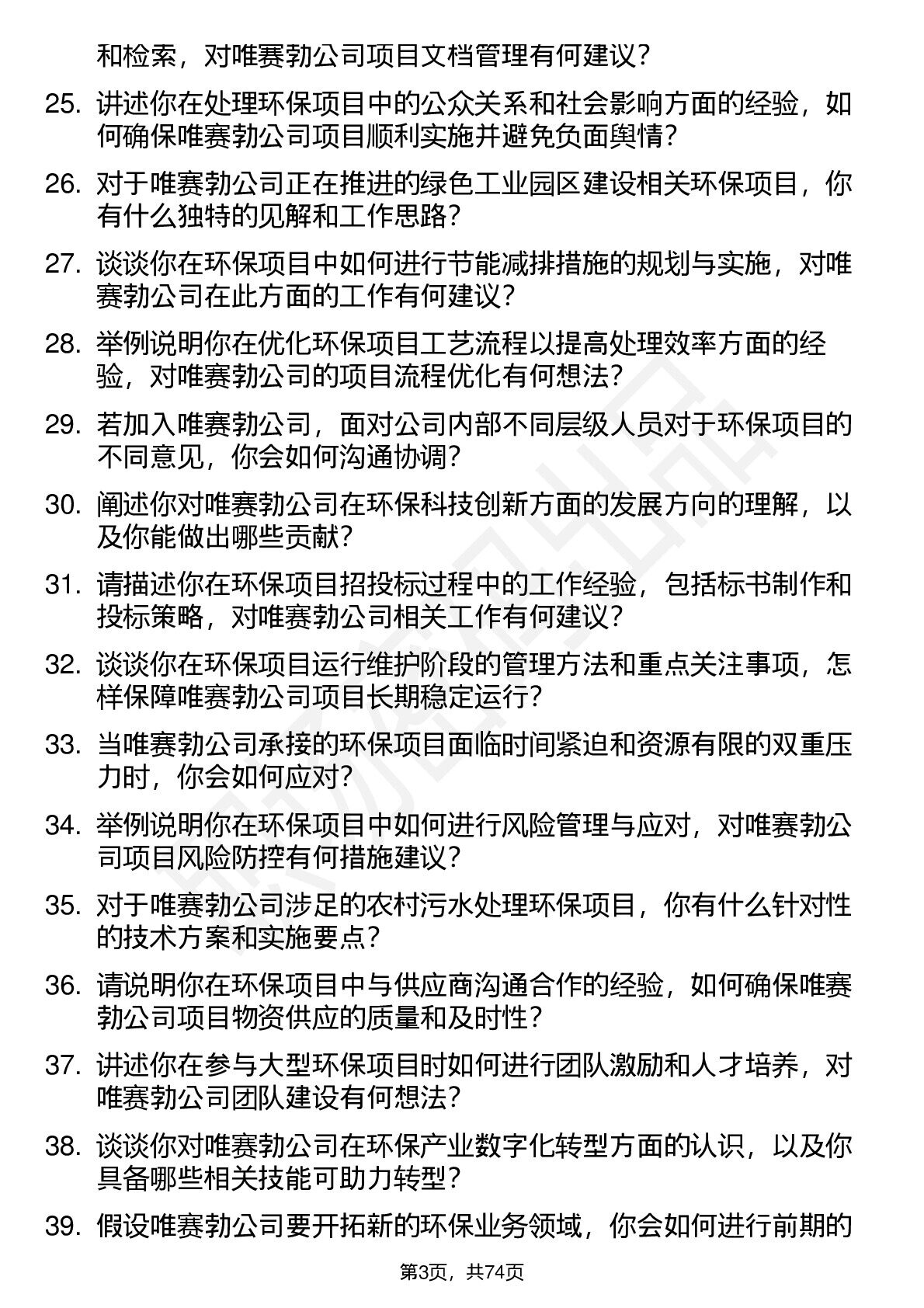 和检索，对唯赛勃公司项目文档管理有何建议？

25. 讲述你在处理环保项目中的公众关系和社会影响方面的经验，如何确保唯赛勃公司项目顺利实施并避免负面舆情？

26. 对于唯赛勃公司正在推进的绿色工业园区建设相关环保项目，你有什么独特的见解和工作思路？

27. 谈谈你在环保项目中如何进行节能减排措施的规划与实施，对唯赛勃公司在此方面的工作有何建议？

28. 举例说明你在优化环保项目工艺流程以提高处理效率方面的经验，对唯赛勃公司的项目流程优化有何想法？

29. 若加入唯赛勃公司，面对公司内部不同层级人员对于环保项目的不同意见，你会如何沟通协调？

30. 阐述你对唯赛勃公司在环保科技创新方面的发展方向的理解，以及你能做出哪些贡献？

31. 请描述你在环保项目招投标过程中的工作经验，包括标书制作和投标策略，对唯赛勃公司相关工作有何建议？

32. 谈谈你在环保项目运行维护阶段的管理方法和重点关注事项，怎样保障唯赛勃公司项目长期稳定运行？

33. 当唯赛勃公司承接的环保项目面临时间紧迫和资源有限的双重压力时，你会如何应对？

34. 举例说明你在环保项目中如何进行风险管理与应对，对唯赛勃公司项目风险防控有何措施建议？

35. 对于唯赛勃公司涉足的农村污水处理环保项目，你有什么针对性的技术方案和实施要点？

36. 请说明你在环保项目中与供应商沟通合作的经验，如何确保唯赛勃公司项目物资供应的质量和及时性？

37. 讲述你在参与大型环保项目时如何进行团队激励和人才培养，对唯赛勃公司团队建设有何想法？

38. 谈谈你对唯赛勃公司在环保产业数字化转型方面的认识，以及你具备哪些相关技能可助力转型？

39. 假设唯赛勃公司要开拓新的环保业务领域，你会如何进行前期的

第3页，共74页